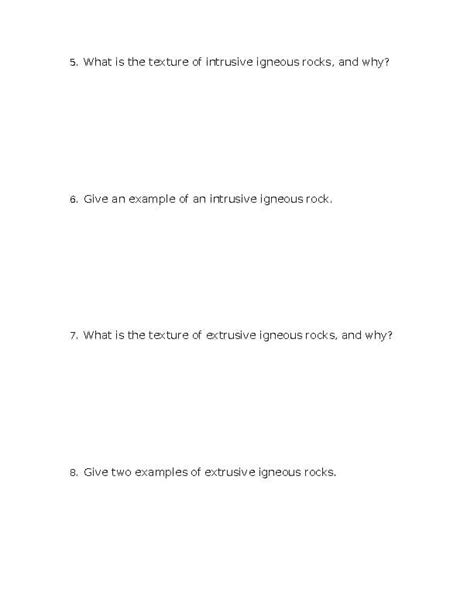 5. What is the texture of intrusive igneous rocks, and why?

6. Give an example of an intrusive igneous rock.

7. What is the texture of extrusive igneous rocks, and why?

8. Give two examples of extrusive igneous rocks.